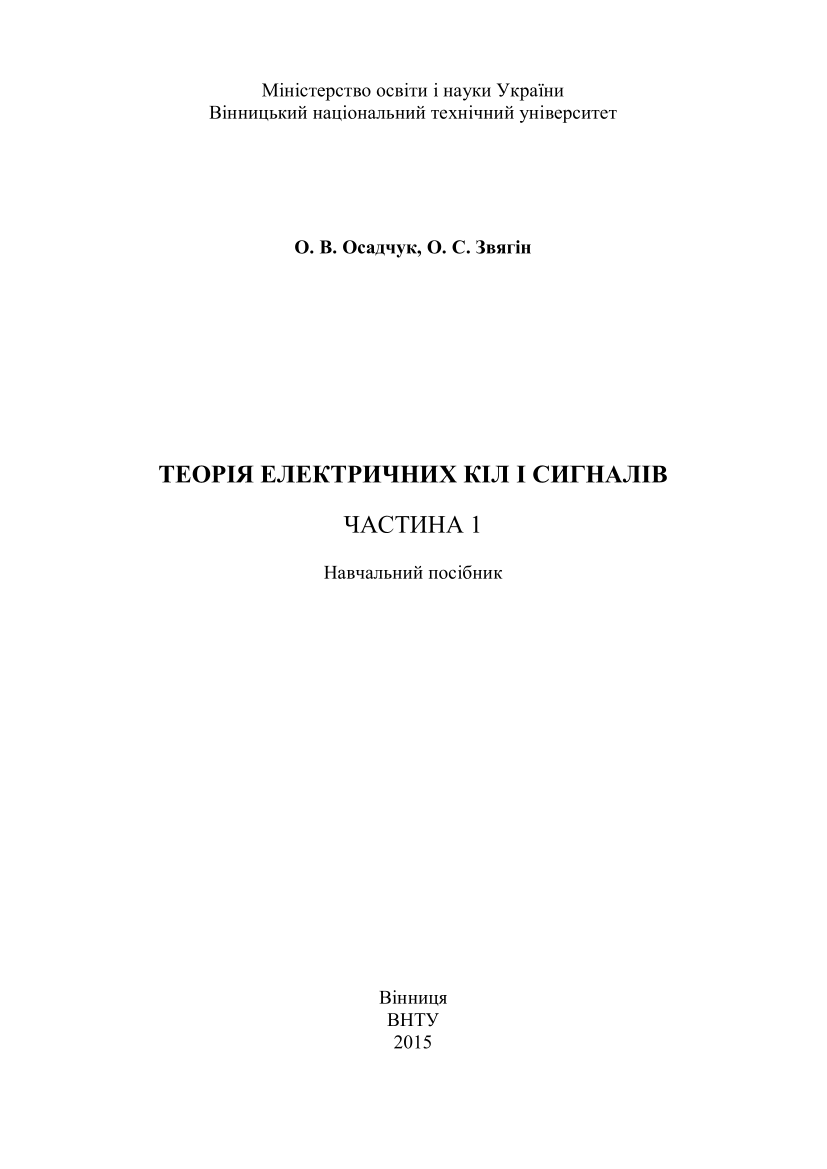 Міністерство освіти і науки України
Вінницький національний технічний університет

О. В. Осадчук, О. С. Звягін

ТЕОРІЯ ЕЛЕКТРИЧНИХ КІЛ І СИГНАЛІВ

ЧАСТИНА 1

Навчальний посібник

Вінниця
ВНТУ
2015